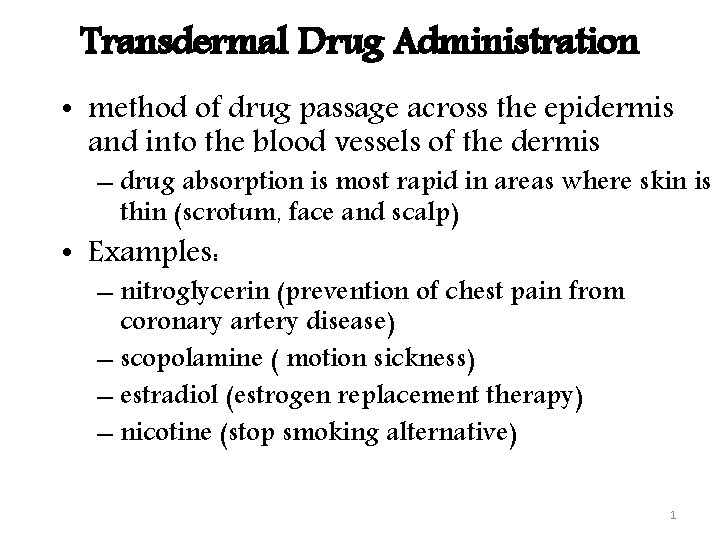 Transdermal Drug Administration

• method of drug passage across the epidermis and into the blood vessels of the dermis
– drug absorption is most rapid in areas where skin is thin (scrotum, face and scalp)

• Examples:
– nitroglycerin (prevention of chest pain from coronary artery disease)
– scopolamine ( motion sickness)
– estradiol (estrogen replacement therapy)
– nicotine (stop smoking alternative)

1